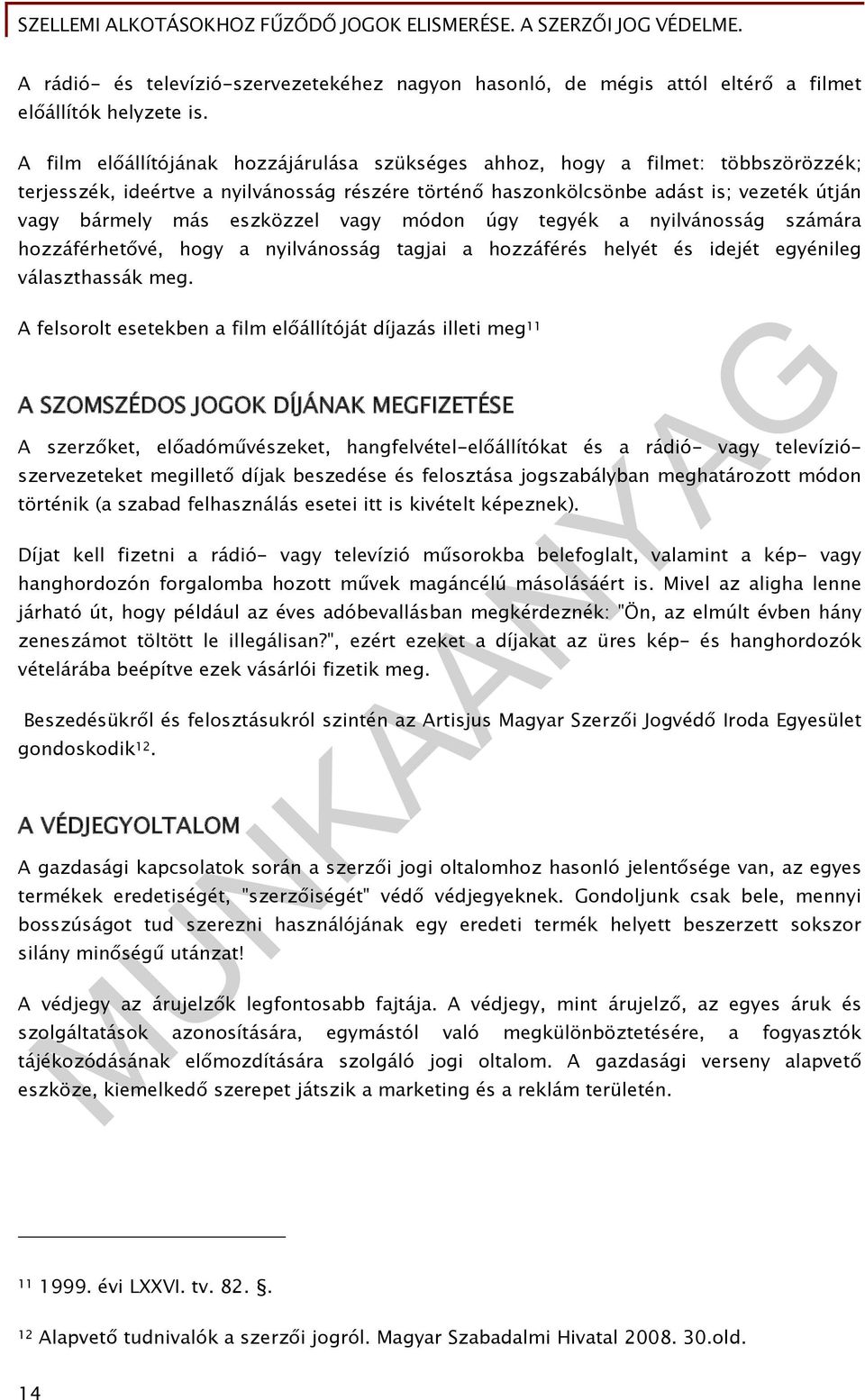 SZELLEMI ALKOTÁSOKHOZ FŰZŐDŐ JOGOK ELISMERÉSE. A SZERZŐI JOG VÉDELME.

A rádió- és televízió-szervezetekéhez nagyon hasonló, de mégis attól eltérő a filmet előállítók helyzete is.

A film előállítójának hozzájárulása szükséges ahhoz, hogy a filmet: többszörözzék; terjesszék, ideértve a nyilvánosság részére történő haszonkölcsönbe adást is; vezeték útján vagy bármely más eszközzel vagy módon úgy tegyék a nyilvánosság számára hozzáférhetővé, hogy a nyilvánosság tagjai a hozzáférés helyét és idejét egyénileg választhassák meg.

A felsorolt esetekben a film előállítóját díjazás illeti meg$^{11}$

A SZOMSZÉDOS JOGOK DÍJÁNAK MEGFIZETÉSE

A szerzőket, előadóművészeket, hangfelvétel-előállítókat és a rádió- vagy televízió-szervezeteket megillető díjak beszedése és felosztása jogszabályban meghatározott módon történik (a szabad felhasználás esetei itt is kivételt képeznek).

Díjat kell fizetni a rádió- vagy televízió műsorokba belefoglalt, valamint a kép- vagy hanghordozón forgalomba hozott művek magáncélú másolásáért is. Mivel az aligha lenne járható út, hogy például az éves adóbevallásban megkérdeznék: "Ön, az elmúlt évben hány zeneszámot töltött le illegálisan?", ezért ezeket a díjakat az üres kép- és hanghordozók vételárába beépítve ezek vásárlói fizetik meg.

Beszedésükről és felosztásukról szintén az Artisjus Magyar Szerzői Jogvédő Iroda Egyesület gondoskodik$^{12}$.

A VÉDJEGYOLTALOM

A gazdasági kapcsolatok során a szerzői jogi oltalomhoz hasonló jelentősége van, az egyes termékek eredetiségét, "szerzőiségét" védő védjegyeknek. Gondoljunk csak bele, mennyi bosszúságot tud szerezni használójának egy eredeti termék helyett beszerzett sokszor silány minőségű utánzat!

A védjegy az árujelzők legfontosabb fajtája. A védjegy, mint árujelző, az egyes áruk és szolgáltatások azonosítására, egymástól való megkülönböztetésére, a fogyasztók tájékozódásának előmozdítására szolgáló jogi oltalom. A gazdasági verseny alapvető eszköze, kiemelkedő szerepet játszik a marketing és a reklám területén.

MUNKAANYAG

$^{11}$ 1999. évi LXXVI. tv. 82. §.

$^{12}$ Alapvető tudnivalók a szerzői jogról. Magyar Szabadalmi Hivatal 2008. 30.old.

14